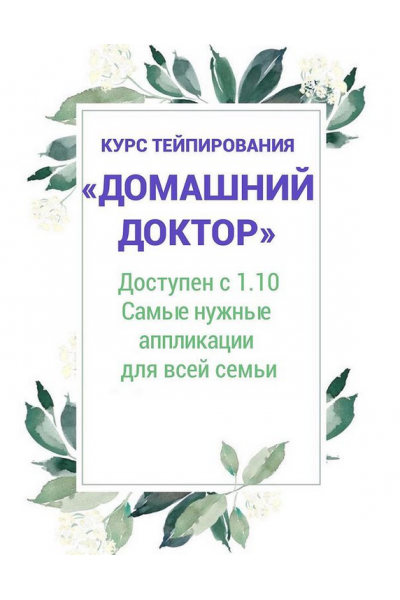 КУРС ТЕЙПИРОВАНИЯ

«ДОМАШНИЙ ДОКТОР»

Доступен с 1.10
Самые нужные аппликации для всей семьи